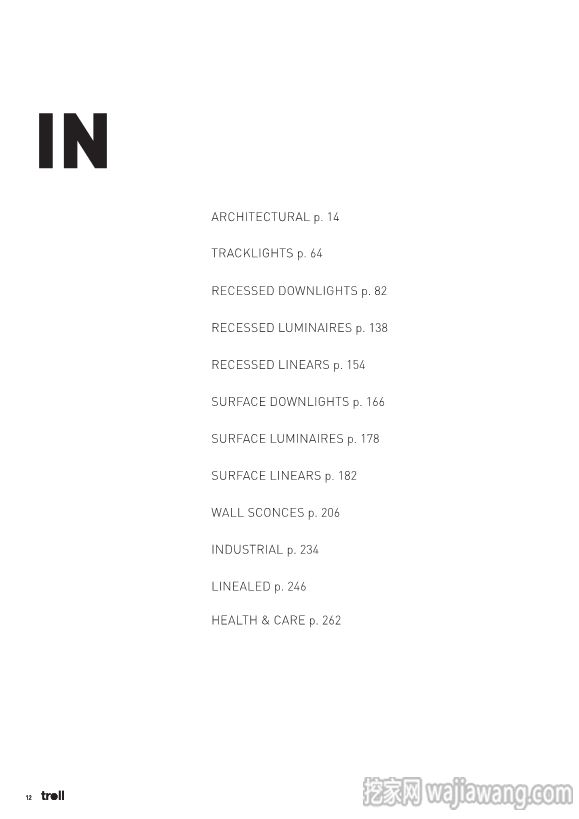 IN

ARCHITECTURAL p. 14

TRACKLIGHTS p. 64

RECESSED DOWNLIGHTS p. 82

RECESSED LUMINAIRES p. 138

RECESSED LINEARS p. 154

SURFACE DOWNLIGHTS p. 166

SURFACE LUMINAIRES p. 178

SURFACE LINEARS p. 182

WALL SCONCES p. 206

INDUSTRIAL p. 234

LINEALED p. 246

HEALTH & CARE p. 262

12 troll

挖家网 wajiawang.com